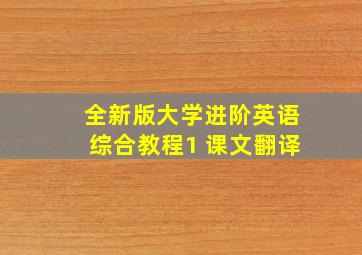 全新版大学进阶英语
综合教程1 课文翻译